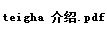 teigha 介绍.pdf